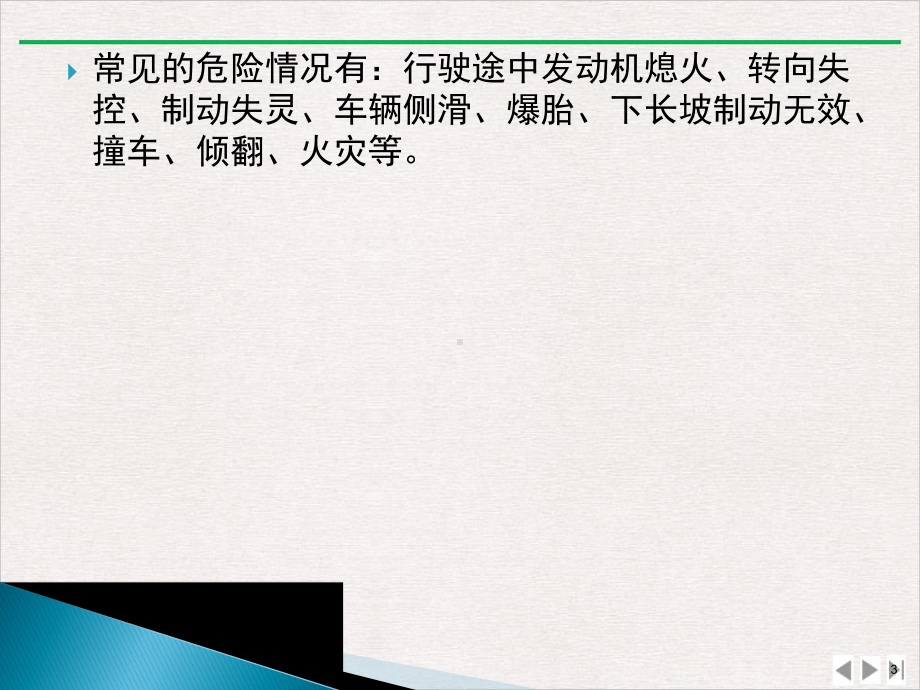 常见的危险情况有：行驶途中发动机熄火、转向失控、制动失灵、车辆侧滑、爆胎、下长坡制动无效、撞车、倾翻、火灾等。

3